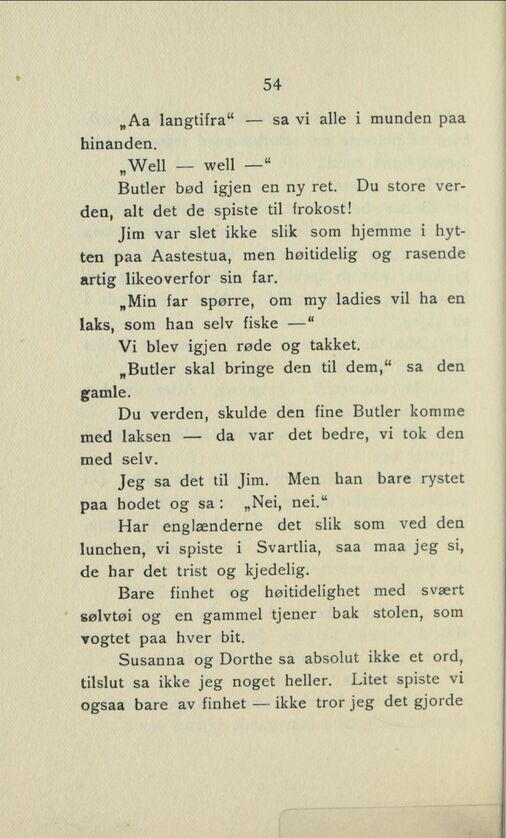 54

„Aa langtifra“ — sa vi alle i munden paa hinanden.

„Well — well —“

Butler bød igjen en ny ret. Du store verden, alt det de spiste til frokost!

Jim var slet ikke slik som hjemme i hytten paa Aastestua, men høitidelig og rasende artig likeoverfor sin far.

„Min far spørre, om my ladies vil ha en laks, som han selv fiske —“

Vi blev igjen røde og takket.

„Butler skal bringe den til dem,“ sa den gamle.

Du verden, skulde den fine Butler komme med laksen — da var det bedre, vi tok den med selv.

Jeg sa det til Jim. Men han bare rystet paa hodet og sa: „Nei, nei.“

Har englænderne det slik som ved den lunchen, vi spiste i Svartlia, saa maa jeg si, de har det trist og kjedelig.

Bare finhet og høitidelighet med svært sølvtøi og en gammel tjener bak stolen, som vogtet paa hver bit.

Susanna og Dorthe sa absolut ikke et ord, tilslut sa ikke jeg noget heller. Litet spiste vi ogsaa bare av finhet — ikke tror jeg det gjorde